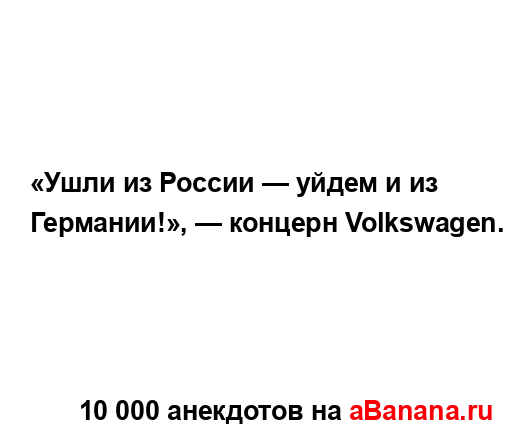 «Ушли из России — уйдем и из Германии!», — концерн Volkswagen.

10 000 анекдотов на aBanana.ru